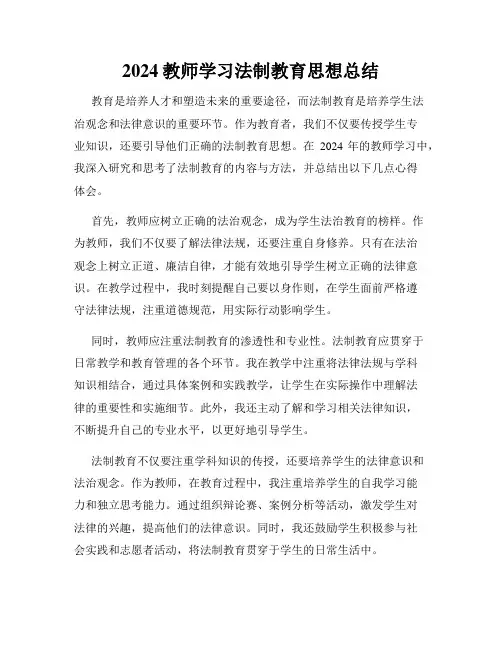 2024 教师学习法制教育思想总结

教育是培养人才和塑造未来的重要途径，而法制教育是培养学生法治观念和法律意识的重要环节。作为教育者，我们不仅要传授学生专业知识，还要引导他们正确的法制教育思想。在 2024 年的教师学习中，我深入研究和思考了法制教育的内容与方法，并总结出以下几点心得体会。

首先，教师应树立正确的法治观念，成为学生法治教育的榜样。作为教师，我们不仅要了解法律法规，还要注重自身修养。只有在法治观念上树立正道、廉洁自律，才能有效地引导学生树立正确的法律意识。在教学过程中，我时刻提醒自己要以身作则，在学生面前严格遵守法律法规，注重道德规范，用实际行动影响学生。

同时，教师应注重法制教育的渗透性和专业性。法制教育应贯穿于日常教学和教育管理的各个环节。我在教学中注重将法律法规与学科知识相结合，通过具体案例和实践教学，让学生在实际操作中理解法律的重要性和实施细节。此外，我还主动了解和学习相关法律知识，不断提升自己的专业水平，以更好地引导学生。

法制教育不仅要注重学科知识的传授，还要培养学生的法律意识和法治观念。作为教师，在教育过程中，我注重培养学生的自我学习能力和独立思考能力。通过组织辩论赛、案例分析等活动，激发学生对法律的兴趣，提高他们的法律意识。同时，我还鼓励学生积极参与社会实践和志愿者活动，将法制教育贯穿于学生的日常生活中。